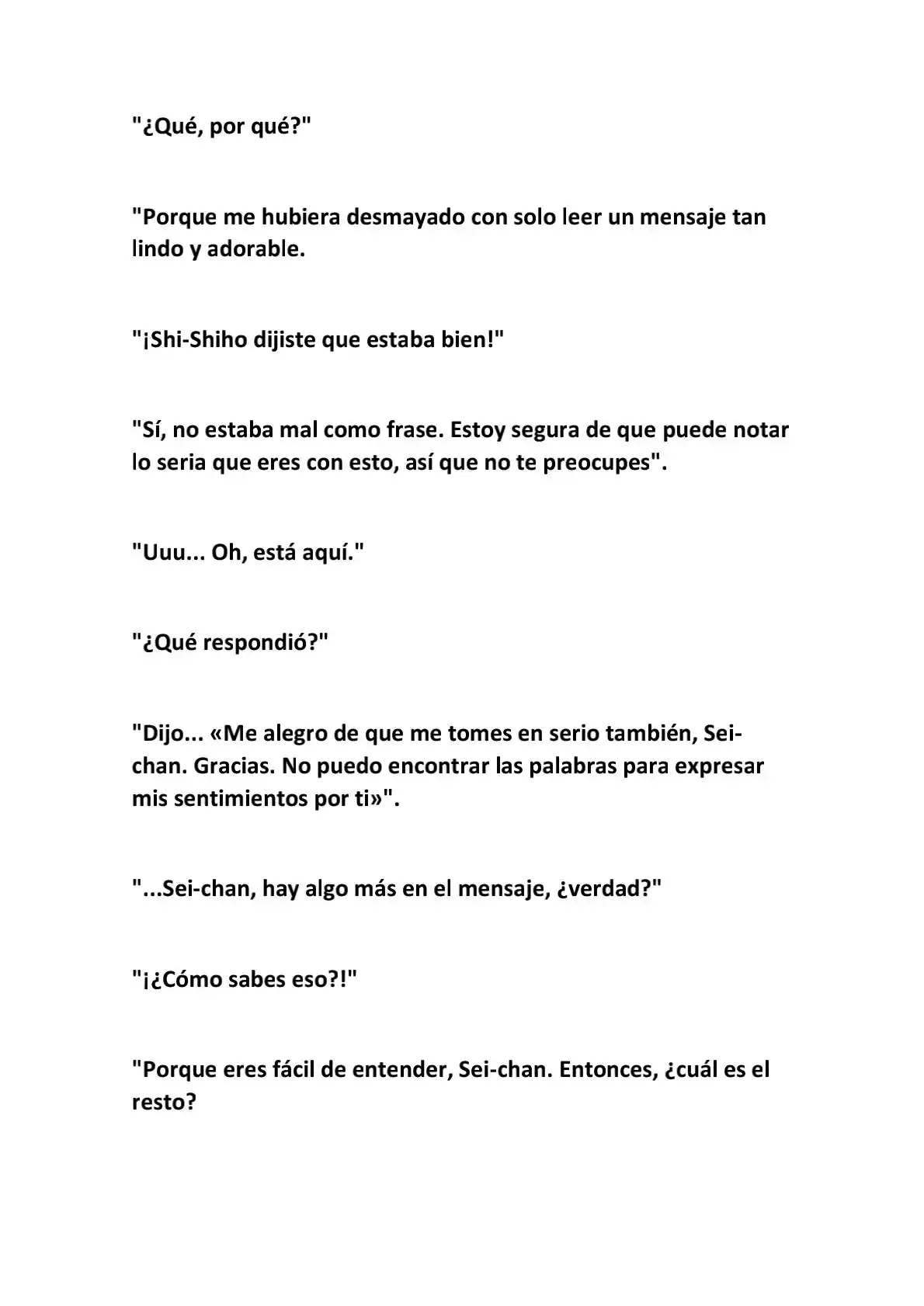 "¿Qué, por qué?"

"Porque me hubiera desmayado con solo leer un mensaje tan lindo y adorable.

"¡Shi-Shiho dijiste que estaba bien!"

"Sí, no estaba mal como frase. Estoy segura de que puede notar lo seria que eres con esto, así que no te preocupes".

"Uuu... Oh, está aquí."

"¿Qué respondió?"

"Dijo... «Me alegro de que me tomes en serio también, Sei-chan. Gracias. No puedo encontrar las palabras para expresar mis sentimientos por ti»".

"...Sei-chan, hay algo más en el mensaje, ¿verdad?"

"¡¿Cómo sabes eso?!"

"Porque eres fácil de entender, Sei-chan. Entonces, ¿cuál es el resto?